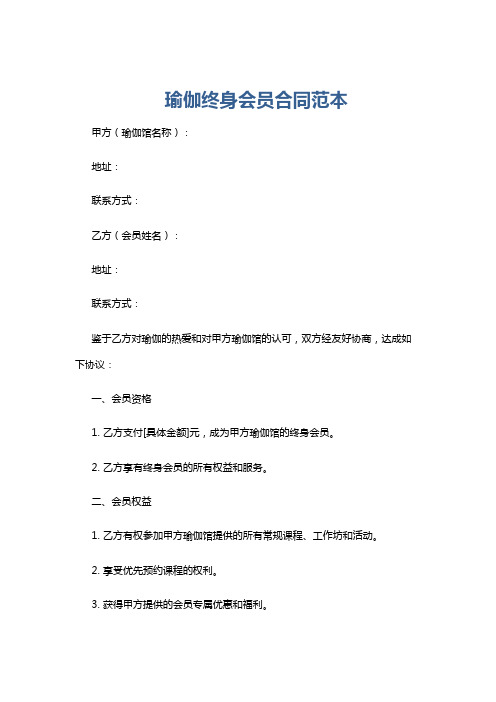 瑜伽终身会员合同范本

甲方（瑜伽馆名称）：

地址：

联系方式：

乙方（会员姓名）：

地址：

联系方式：

鉴于乙方对瑜伽的热爱和对甲方瑜伽馆的认可，双方经友好协商，达成如下协议：

一、会员资格

1. 乙方支付[具体金额]元，成为甲方瑜伽馆的终身会员。

2. 乙方享有终身会员的所有权益和服务。

二、会员权益

1. 乙方有权参加甲方瑜伽馆提供的所有常规课程、工作坊和活动。

2. 享受优先预约课程的权利。

3. 获得甲方提供的会员专属优惠和福利。